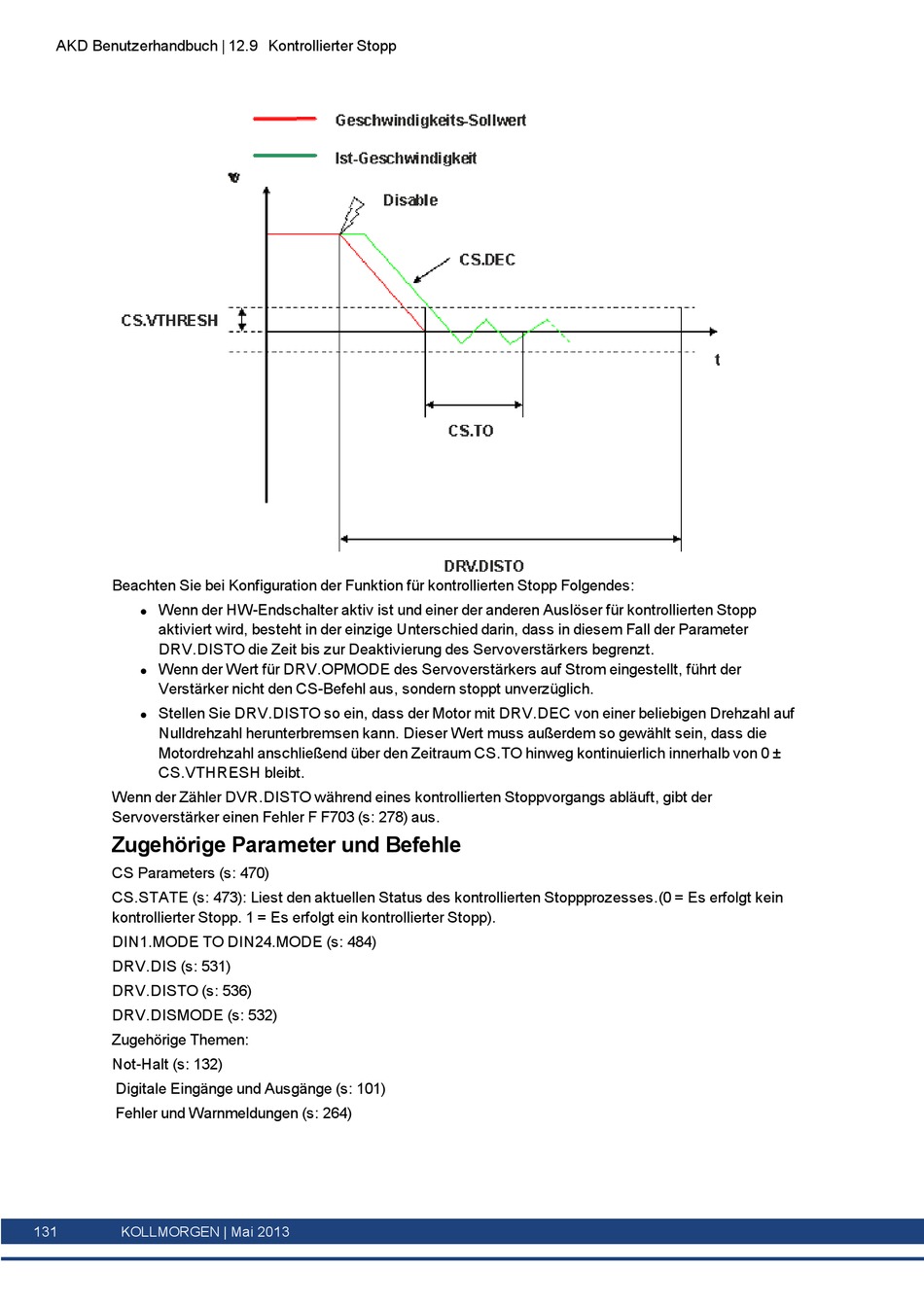 AKD Benutzerhandbuch | 12.9 Kontrollierter Stopp

Geschwindigkeits-Sollwert

Ist-Geschwindigkeit

v

Disable

CS.DEC

CS.VTHRESH

t

CS.TO

DRV.DISTO

Beachten Sie bei Konfiguration der Funktion für kontrollierten Stopp Folgendes:

- Wenn der HW-Endschalter aktiv ist und einer der anderen Auslöser für kontrollierten Stopp aktiviert wird, besteht in der einzige Unterschied darin, dass in diesem Fall der Parameter DRV.DISTO die Zeit bis zur Deaktivierung des Servoverstärkers begrenzt.
- Wenn der Wert für DRV.OPMODE des Servoverstärkers auf Strom eingestellt, führt der Verstärker nicht den CS-Befehl aus, sondern stoppt unverzüglich.
- Stellen Sie DRV.DISTO so ein, dass der Motor mit DRV.DEC von einer beliebigen Drehzahl auf Nulldrehzahl herunterbremsen kann. Dieser Wert muss außerdem so gewählt sein, dass die Motordrehzahl anschließend über den Zeitraum CS.TO hinweg kontinuierlich innerhalb von 0 ± CS.VTHRESH bleibt.

Wenn der Zähler DVR.DISTO während eines kontrollierten Stoppvorgangs abläuft, gibt der Servoverstärker einen Fehler F F703 (s: 278) aus.

Zugehörige Parameter und Befehle

CS Parameters (s: 470)

CS.STATE (s: 473): Liest den aktuellen Status des kontrollierten Stoppprozesses.(0 = Es erfolgt kein kontrollierter Stopp. 1 = Es erfolgt ein kontrollierter Stopp).

DIN1.MODE TO DIN24.MODE (s: 484)

DRV.DIS (s: 531)

DRV.DISTO (s: 536)

DRV.DISMODE (s: 532)

Zugehörige Themen:

Not-Halt (s: 132)

Digitale Eingänge und Ausgänge (s: 101)

Fehler und Warnmeldungen (s: 264)

131 KOLLMORGEN | Mai 2013